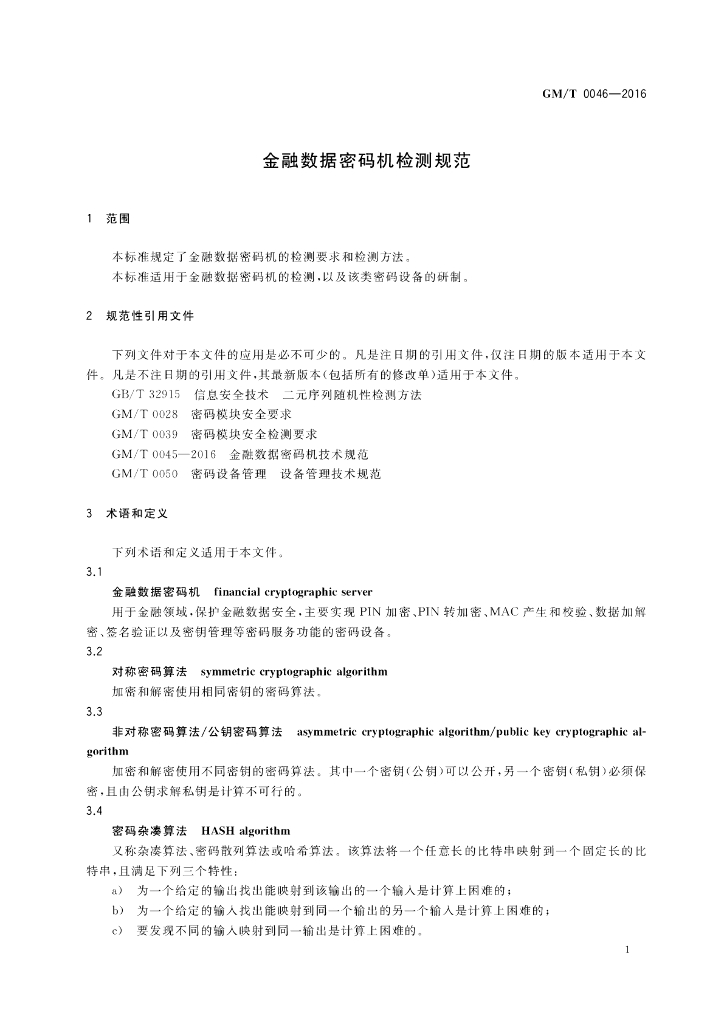 GM/T 0046—2016

金融数据密码机检测规范

1 范围

本标准规定了金融数据密码机的检测要求和检测方法。
本标准适用于金融数据密码机的检测,以及该类密码设备的研制。

2 规范性引用文件

下列文件对于本文件的应用是必不可少的。凡是注日期的引用文件,仅注日期的版本适用于本文件。凡是不注日期的引用文件,其最新版本(包括所有的修改单)适用于本文件。
GB/T 32915 信息安全技术 二元序列随机性检测方法
GM/T 0028 密码模块安全要求
GM/T 0039 密码模块安全检测要求
GM/T 0045—2016 金融数据密码机技术规范
GM/T 0050 密码设备管理 设备管理技术规范

3 术语和定义

下列术语和定义适用于本文件。
3.1
金融数据密码机 financial cryptographic server
用于金融领域,保护金融数据安全,主要实现 PIN 加密、PIN 转加密、MAC 产生和校验、数据加解密、签名验证以及密钥管理等密码服务功能的密码设备。
3.2
对称密码算法 symmetric cryptographic algorithm
加密和解密使用相同密钥的密码算法。
3.3
非对称密码算法/公钥密码算法 asymmetric cryptographic algorithm/public key cryptographic algorithm
加密和解密使用不同密钥的密码算法。其中一个密钥(公钥)可以公开,另一个密钥(私钥)必须保密,且由公钥求解私钥是计算不可行的。
3.4
密码杂凑算法 HASH algorithm
又称杂凑算法、密码散列算法或哈希算法。该算法将一个任意长的比特串映射到一个固定长的比特串,且满足下列三个特性:
a) 为一个给定的输出找出能映射到该输出的一个输入是计算上困难的;
b) 为一个给定的输入找出能映射到同一个输出的另一个输入是计算上困难的;
c) 要发现不同的输入映射到同一输出是计算上困难的。

1